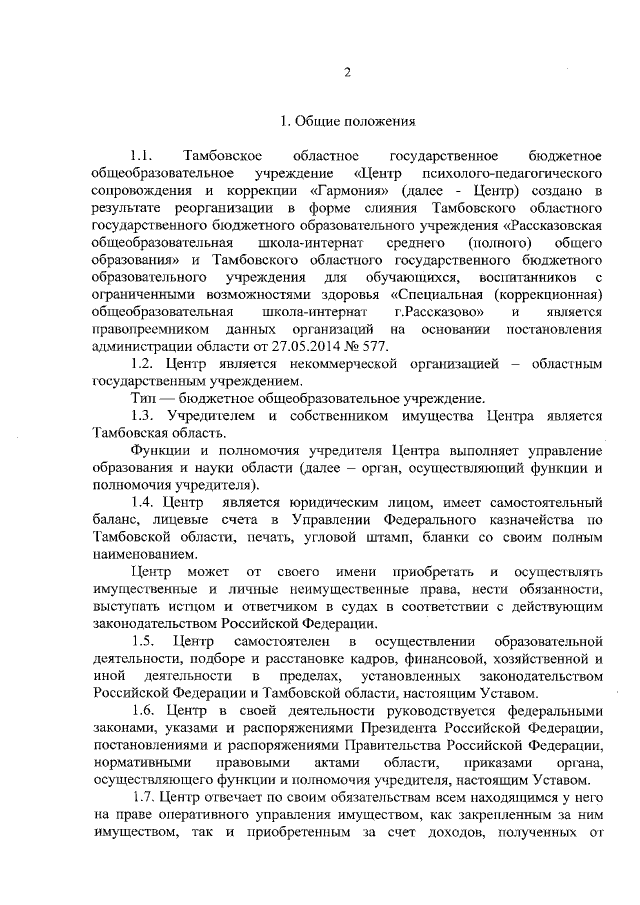 2

1. Общие положения

1.1. Тамбовское областное государственное бюджетное общеобразовательное учреждение «Центр психолого-педагогического сопровождения и коррекции «Гармония» (далее - Центр) создано в результате реорганизации в форме слияния Тамбовского областного государственного бюджетного образовательного учреждения «Рассказовская общеобразовательная школа-интернат среднего (полного) общего образования» и Тамбовского областного государственного бюджетного образовательного учреждения для обучающихся, воспитанников с ограниченными возможностями здоровья «Специальная (коррекционная) общеобразовательная школа-интернат г.Рассказово» и является правопреемником данных организаций на основании постановления администрации области от 27.05.2014 № 577.

1.2. Центр является некоммерческой организацией – областным государственным учреждением.

Тип — бюджетное общеобразовательное учреждение.

1.3. Учредителем и собственником имущества Центра является Тамбовская область.

Функции и полномочия учредителя Центра выполняет управление образования и науки области (далее – орган, осуществляющий функции и полномочия учредителя).

1.4. Центр является юридическим лицом, имеет самостоятельный баланс, лицевые счета в Управлении Федерального казначейства по Тамбовской области, печать, угловой штамп, бланки со своим полным наименованием.

Центр может от своего имени приобретать и осуществлять имущественные и личные неимущественные права, нести обязанности, выступать истцом и ответчиком в судах в соответствии с действующим законодательством Российской Федерации.

1.5. Центр самостоятелен в осуществлении образовательной деятельности, подборе и расстановке кадров, финансовой, хозяйственной и иной деятельности в пределах, установленных законодательством Российской Федерации и Тамбовской области, настоящим Уставом.

1.6. Центр в своей деятельности руководствуется федеральными законами, указами и распоряжениями Президента Российской Федерации, постановлениями и распоряжениями Правительства Российской Федерации, нормативными правовыми актами области, приказами органа, осуществляющего функции и полномочия учредителя, настоящим Уставом.

1.7. Центр отвечает по своим обязательствам всем находящимся у него на праве оперативного управления имуществом, как закрепленным за ним имуществом, так и приобретенным за счет доходов, полученных от